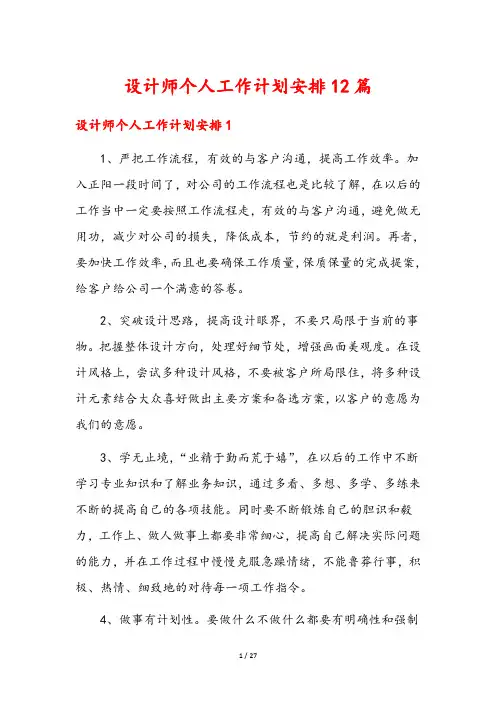 设计师个人工作计划安排12篇

设计师个人工作计划安排1

1、严把工作流程，有效的与客户沟通，提高工作效率。加入正阳一段时间了，对公司的工作流程也是比较了解，在以后的工作当中一定要按照工作流程走，有效的与客户沟通，避免做无用功，减少对公司的损失，降低成本，节约的就是利润。再者，要加快工作效率，而且也要确保工作质量，保质保量的完成提案，给客户给公司一个满意的答卷。

2、突破设计思路，提高设计眼界，不要只局限于当前的事物。把握整体设计方向，处理好细节处，增强画面美观度。在设计风格上，尝试多种设计风格，不要被客户所局限住，将多种设计元素结合大众喜好做出主要方案和备选方案，以客户的意愿为我们的意愿。

3、学无止境，“业精于勤而荒于嬉”，在以后的工作中不断学习专业知识和了解业务知识，通过多看、多想、多学、多练来不断的提高自己的各项技能。同时要不断锻炼自己的胆识和毅力，工作上、做人做事上都要非常细心，提高自己解决实际问题的能力，并在工作过程中慢慢克服急躁情绪，不能鲁莽行事，积极、热情、细致地的对待每一项工作指令。

4、做事有计划性。要做什么不做什么都要有明确性和强制

1 / 27